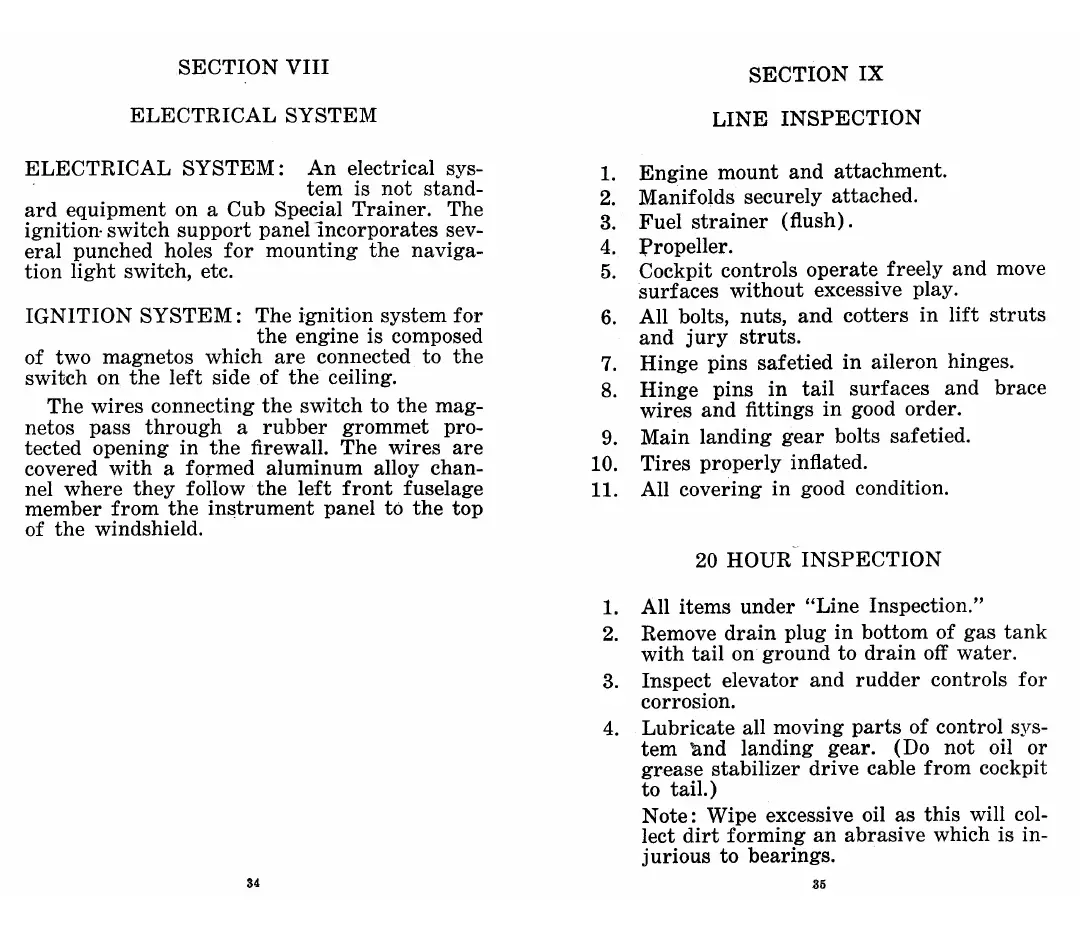 SECTION VIII

ELECTRICAL SYSTEM

ELECTRICAL SYSTEM: An electrical system is not standard equipment on a Cub Special Trainer. The ignition switch support panel incorporates several punched holes for mounting the navigation light switch, etc.

IGNITION SYSTEM: The ignition system for the engine is composed of two magnetos which are connected to the switch on the left side of the ceiling.

The wires connecting the switch to the magnetos pass through a rubber grommet protected opening in the firewall. The wires are covered with a formed aluminum alloy channel where they follow the left front fuselage member from the instrument panel to the top of the windshield.

34

SECTION IX

LINE INSPECTION

1. Engine mount and attachment.
2. Manifolds securely attached.
3. Fuel strainer (flush).
4. Propeller.
5. Cockpit controls operate freely and move surfaces without excessive play.
6. All bolts, nuts, and cotters in lift struts and jury struts.
7. Hinge pins safetied in aileron hinges.
8. Hinge pins in tail surfaces and brace wires and fittings in good order.
9. Main landing gear bolts safetied.
10. Tires properly inflated.
11. All covering in good condition.

20 HOUR INSPECTION

1. All items under "Line Inspection."
2. Remove drain plug in bottom of gas tank with tail on ground to drain off water.
3. Inspect elevator and rudder controls for corrosion.
4. Lubricate all moving parts of control system and landing gear. (Do not oil or grease stabilizer drive cable from cockpit to tail.)

Note: Wipe excessive oil as this will collect dirt forming an abrasive which is injurious to bearings.

35